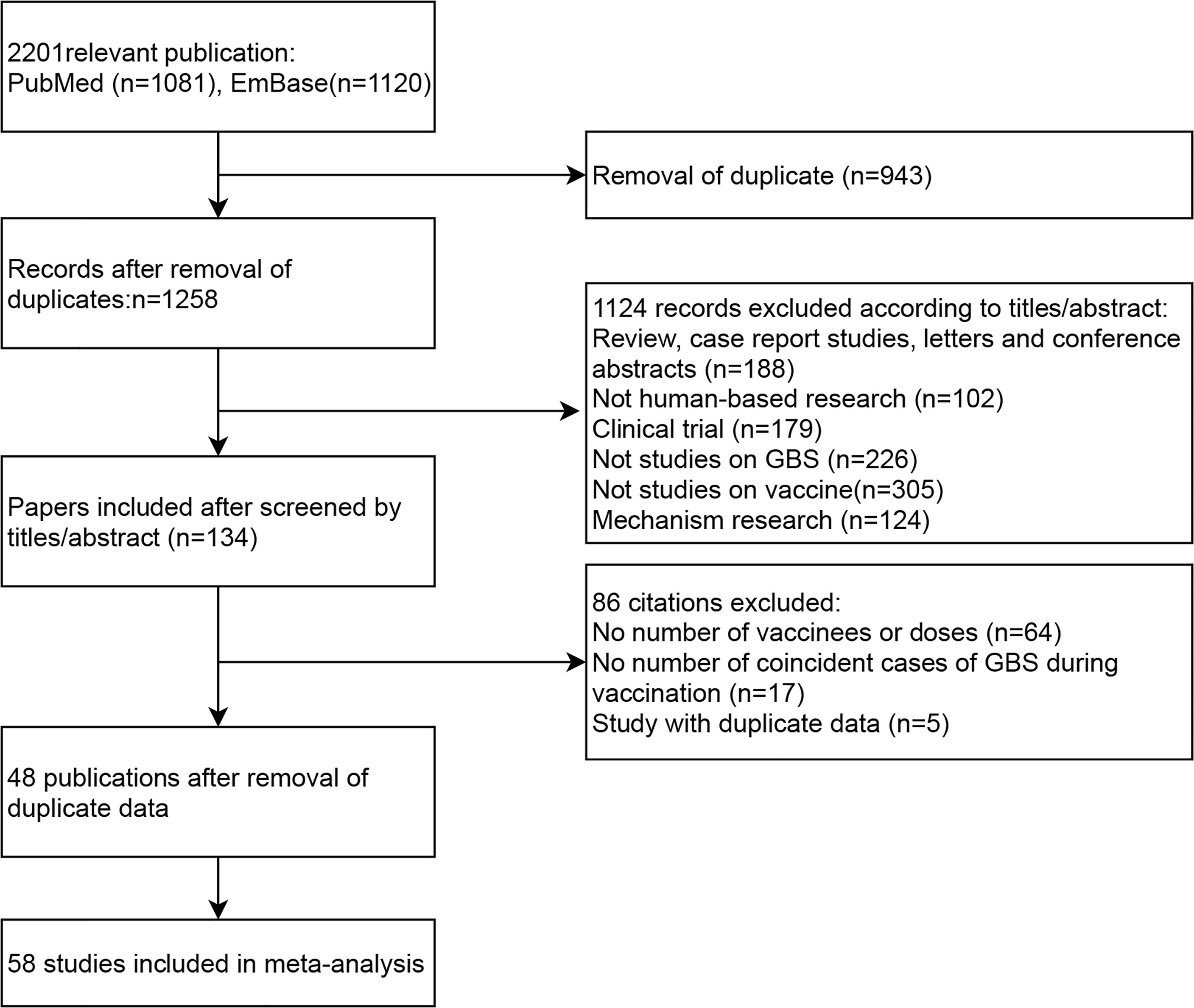 2201relevant publication:
PubMed (n=1081), EmBase(n=1120)

Removal of duplicate (n=943)

Records after removal of duplicates:n=1258

1124 records excluded according to titles/abstract:
Review, case report studies, letters and conference abstracts (n=188)
Not human-based research (n=102)
Clinical trial (n=179)
Not studies on GBS (n=226)
Not studies on vaccine(n=305)
Mechanism research (n=124)

Papers included after screened by titles/abstract (n=134)

86 citations excluded:
No number of vaccinees or doses (n=64)
No number of coincident cases of GBS during vaccination (n=17)
Study with duplicate data (n=5)

48 publications after removal of duplicate data

58 studies included in meta-analysis